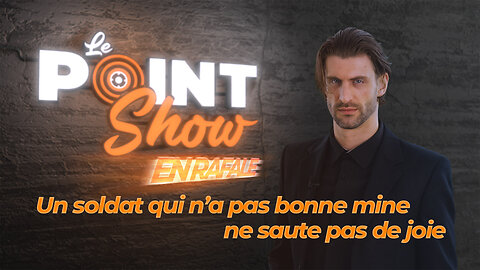 Le POINT Show EN RAFALE

Un soldat qui n'a pas bonne mine ne saute pas de joie